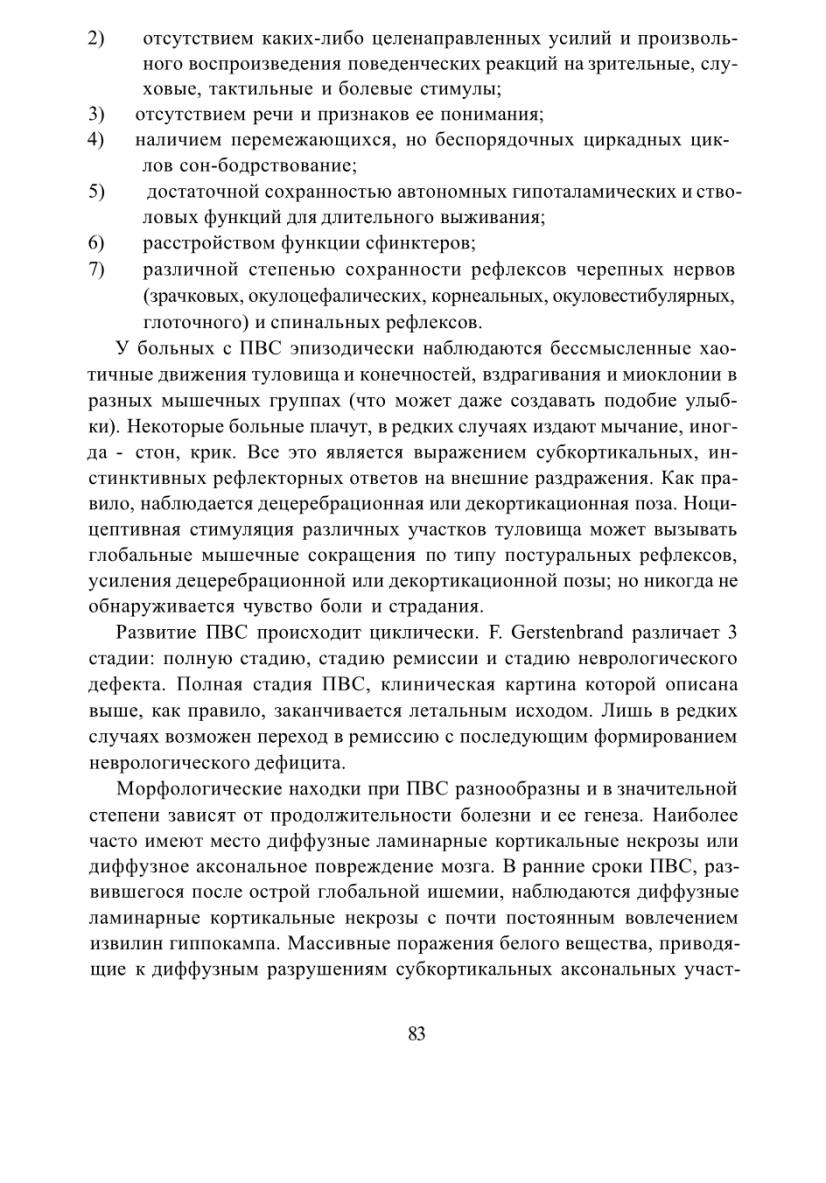 2) отсутствием каких-либо целенаправленных усилий и произвольного воспроизведения поведенческих реакций на зрительные, слуховые, тактильные и болевые стимулы;
3) отсутствием речи и признаков ее понимания;
4) наличием перемежающихся, но беспорядочных циркадных циклов сон-бодрствование;
5) достаточной сохранностью автономных гипоталамических и стволовых функций для длительного выживания;
6) расстройством функции сфинктеров;
7) различной степенью сохранности рефлексов черепных нервов (зрачковых, окулоцефалических, корнеальных, окуловестибулярных, глоточного) и спинальных рефлексов.

У больных с ПВС эпизодически наблюдаются бессмысленные хаотичные движения туловища и конечностей, вздрагивания и миоклонии в разных мышечных группах (что может даже создавать подобие улыбки). Некоторые больные плачут, в редких случаях издают мычание, иногда - стон, крик. Все это является выражением субкортикальных, инстинктивных рефлекторных ответов на внешние раздражения. Как правило, наблюдается децеребрационная или декортикационная поза. Ноцицептивная стимуляция различных участков туловища может вызывать глобальные мышечные сокращения по типу постуральных рефлексов, усиления децеребрационной или декортикационной позы; но никогда не обнаруживается чувство боли и страдания.

Развитие ПВС происходит циклически. F. Gerstenbrand различает 3 стадии: полную стадию, стадию ремиссии и стадию неврологического дефекта. Полная стадия ПВС, клиническая картина которой описана выше, как правило, заканчивается летальным исходом. Лишь в редких случаях возможен переход в ремиссию с последующим формированием неврологического дефицита.

Морфологические находки при ПВС разнообразны и в значительной степени зависят от продолжительности болезни и ее генеза. Наиболее часто имеют место диффузные ламинарные кортикальные некрозы или диффузное аксональное повреждение мозга. В ранние сроки ПВС, развившегося после острой глобальной ишемии, наблюдаются диффузные ламинарные кортикальные некрозы с почти постоянным вовлечением извилин гиппокампа. Массивные поражения белого вещества, приводящие к диффузным разрушениям субкортикальных аксональных участ-

83